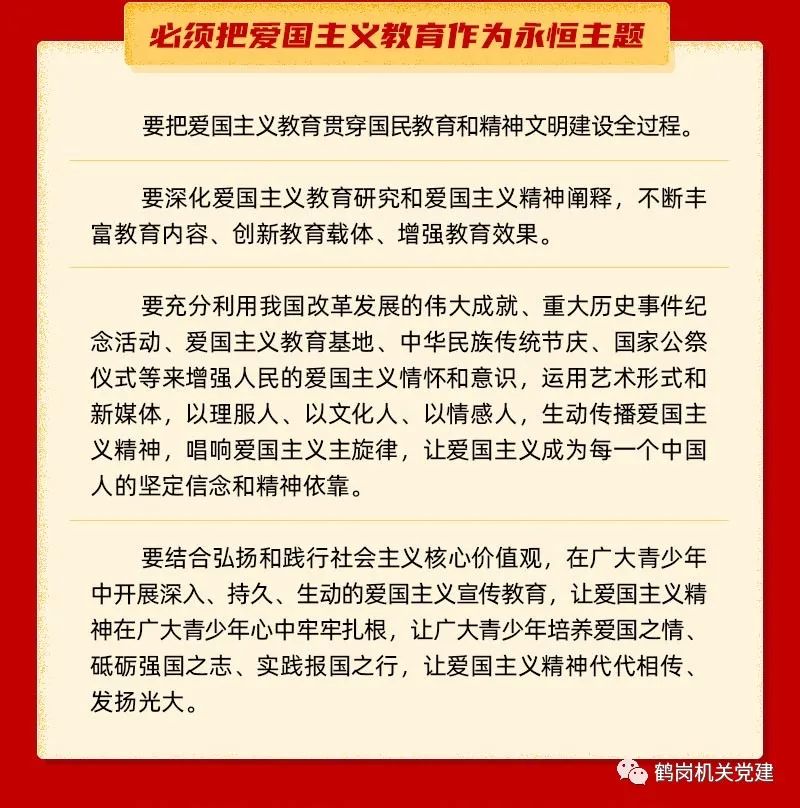 必须把爱国主义教育作为永恒主题

要把爱国主义教育贯穿国民教育和精神文明建设全过程。

要深化爱国主义教育研究和爱国主义精神阐释，不断丰富教育内容、创新教育载体、增强教育效果。

要充分利用我国改革发展的伟大成就、重大历史事件纪念活动、爱国主义教育基地、中华民族传统节庆、国家公祭仪式等来增强人民的爱国主义情怀和意识，运用艺术形式和新媒体，以理服人、以文化人、以情感人，生动传播爱国主义精神，唱响爱国主义主旋律，让爱国主义成为每一个中国人的坚定信念和精神依靠。

要结合弘扬和践行社会主义核心价值观，在广大青少年中开展深入、持久、生动的爱国主义宣传教育，让爱国主义精神在广大青少年心中牢牢扎根，让广大青少年培养爱国之情、砥砺强国之志、实践报国之行，让爱国主义精神代代相传、发扬光大。

鹤岗机关党建